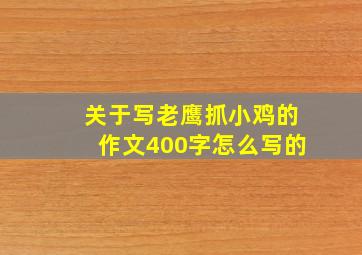 关于写老鹰抓小鸡的作文400字怎么写的